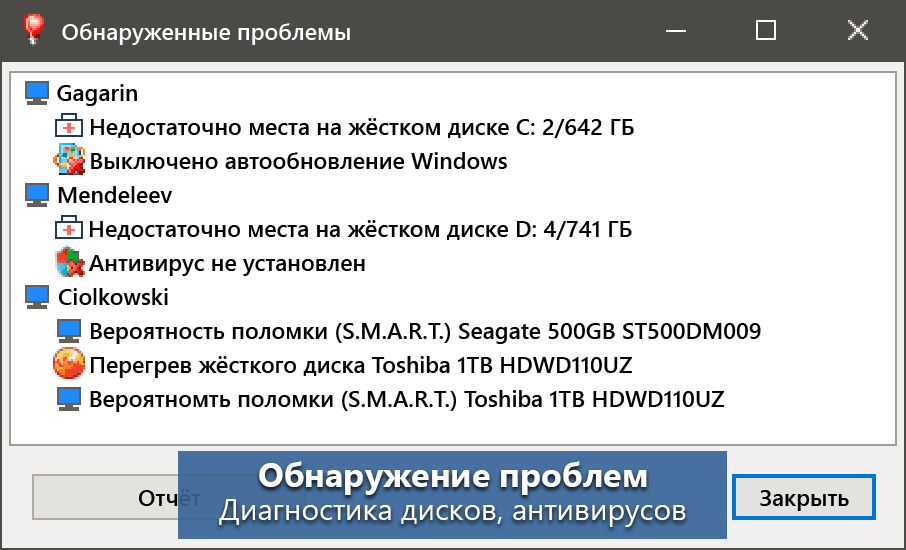 Обнаруженные проблемы

Gagarin
Недостаточно места на жёстком диске C: 2/642 ГБ
Выключено автообновление Windows
Mendeleev
Недостаточно места на жёстком диске D: 4/741 ГБ
Антивирус не установлен
Ciolkowski
Вероятность поломки (S.M.A.R.T.) Seagate 500GB ST500DM009
Перегрев жёсткого диска Toshiba 1TB HDWD110UZ
Вероятномть поломки (S.M.A.R.T.) Toshiba 1TB HDWD110UZ

Отчёт
Обнаружение проблем
Диагностика дисков, антивирусов
Закрыть